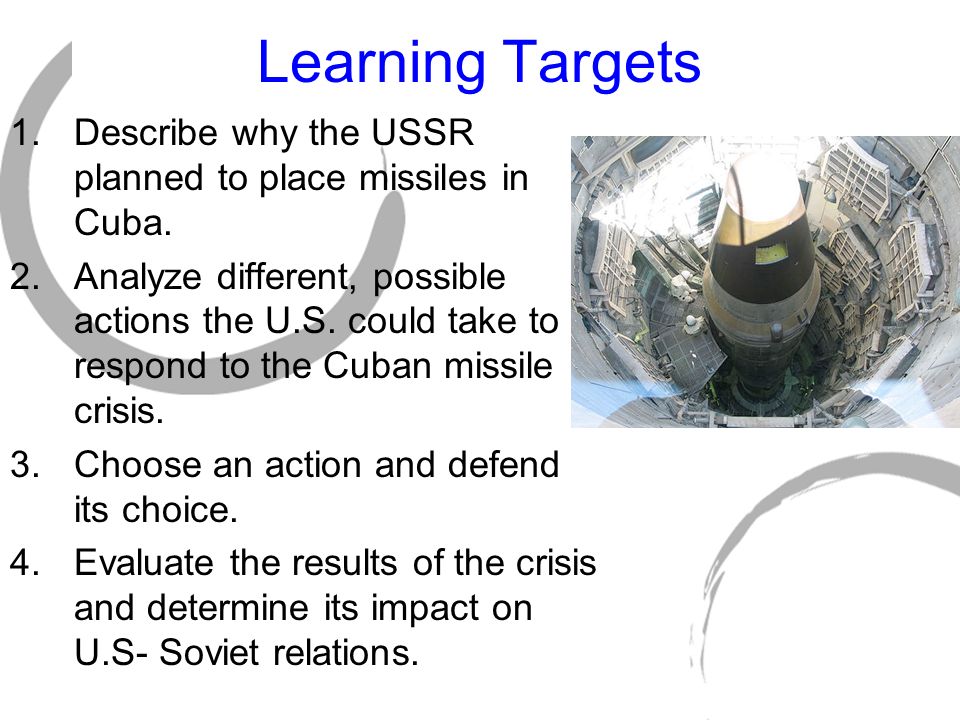 Learning Targets

1. Describe why the USSR planned to place missiles in Cuba.
2. Analyze different, possible actions the U.S. could take to respond to the Cuban missile crisis.
3. Choose an action and defend its choice.
4. Evaluate the results of the crisis and determine its impact on U.S- Soviet relations.